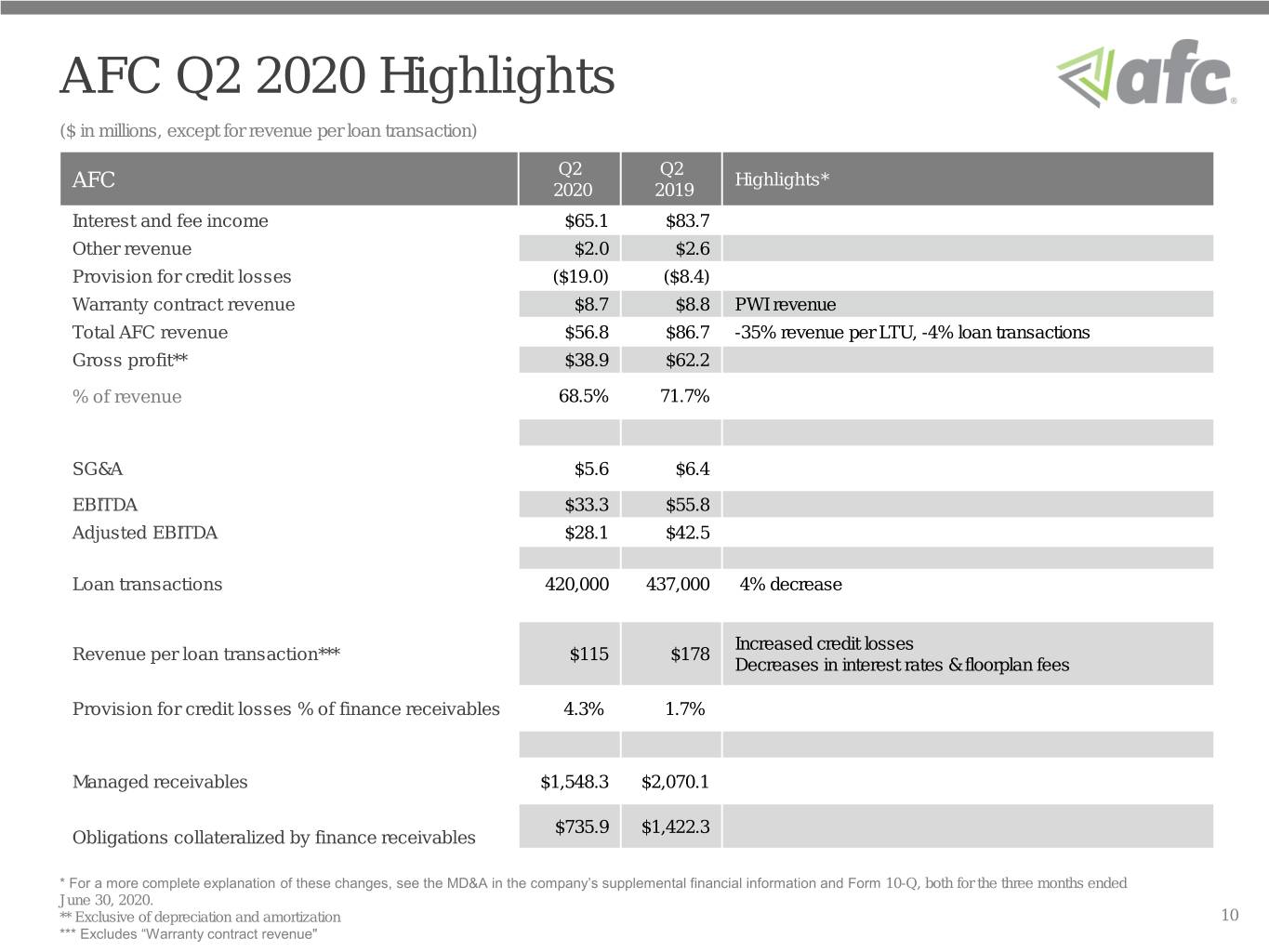 AFC Q2 2020 Highlights

afc

($ in millions, except for revenue per loan transaction)

| AFC | Q2 2020 | Q2 2019 | Highlights* |
|---|---|---|---|
| Interest and fee income | $65.1 | $83.7 | |
| Other revenue | $2.0 | $2.6 | |
| Provision for credit losses | ($19.0) | ($8.4) | |
| Warranty contract revenue | $8.7 | $8.8 | PWI revenue |
| Total AFC revenue | $56.8 | $86.7 | -35% revenue per LTU, -4% loan transactions |
| Gross profit** | $38.9 | $62.2 | |
| % of revenue | 68.5% | 71.7% | |
| | | | |
| SG&A | $5.6 | $6.4 | |
| EBITDA | $33.3 | $55.8 | |
| Adjusted EBITDA | $28.1 | $42.5 | |
| | | | |
| Loan transactions | 420,000 | 437,000 | 4% decrease |
| Revenue per loan transaction*** | $115 | $178 | Increased credit losses Decreases in interest rates & floorplan fees |
| Provision for credit losses % of finance receivables | 4.3% | 1.7% | |
| | | | |
| Managed receivables | $1,548.3 | $2,070.1 | |
| Obligations collateralized by finance receivables | $735.9 | $1,422.3 | |

* For a more complete explanation of these changes, see the MD&A in the company's supplemental financial information and Form 10-Q, both for the three months ended June 30, 2020.
** Exclusive of depreciation and amortization
*** Excludes "Warranty contract revenue"

10